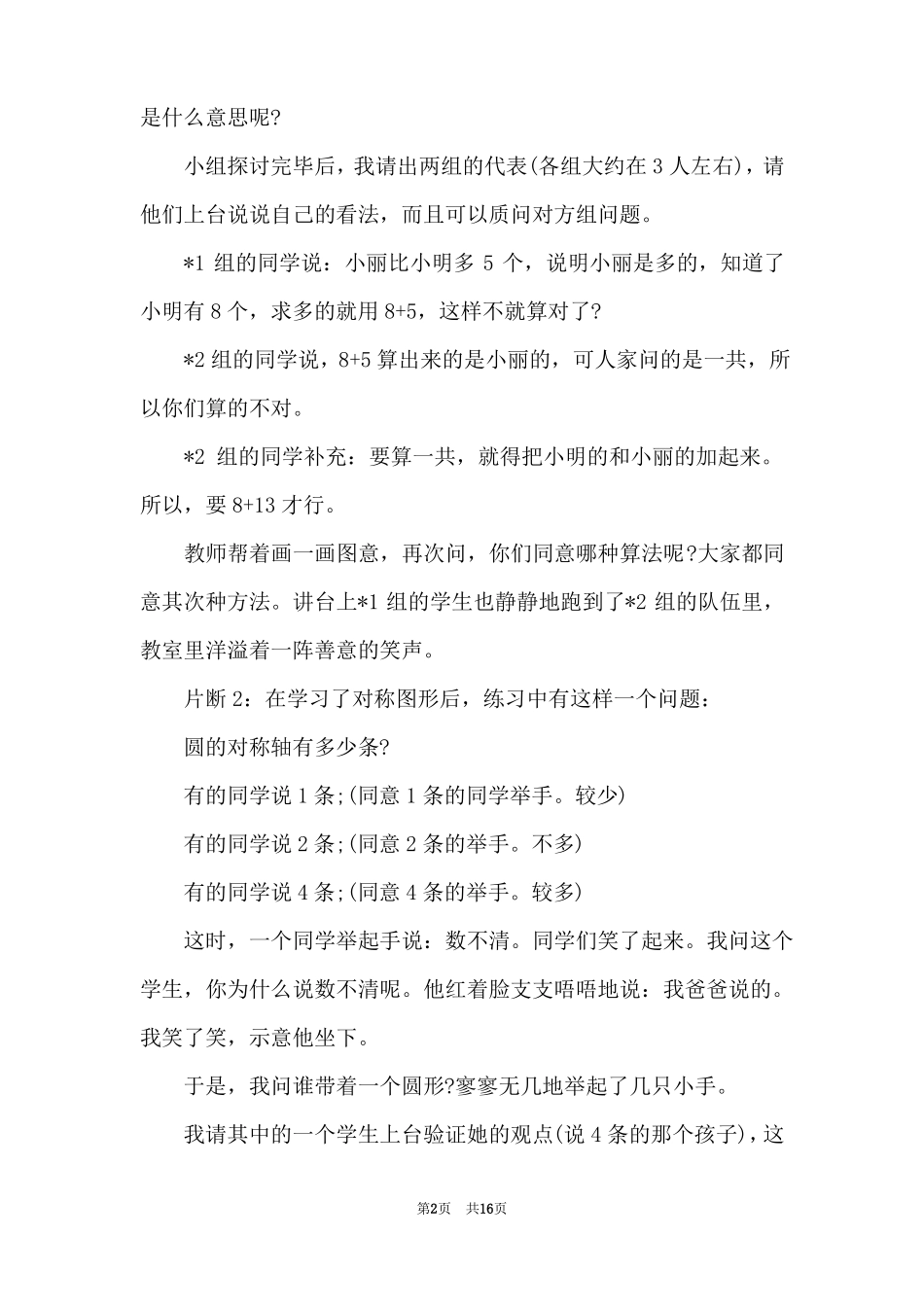 是什么意思呢?

小组探讨完毕后，我请出两组的代表(各组大约在 3 人左右)，请他们上台说说自己的看法，而且可以质问对方组问题。

*1 组的同学说：小丽比小明多 5 个，说明小丽是多的，知道了小明有 8 个，求多的就用 8+5，这样不就算对了?

*2 组的同学说，8+5 算出来的是小丽的，可人家问的是一共，所以你们算的不对。

*2 组的同学补充：要算一共，就得把小明的和小丽的加起来。所以，要 8+13 才行。

教师帮着画一画图意，再次问，你们同意哪种算法呢?大家都同意其次种方法。讲台上*1 组的学生也静静地跑到了*2 组的队伍里，教室里洋溢着一阵善意的笑声。

片断 2：在学习了对称图形后，练习中有这样一个问题：

圆的对称轴有多少条?

有的同学说 1 条;(同意 1 条的同学举手。较少)

有的同学说 2 条;(同意 2 条的举手。不多)

有的同学说 4 条;(同意 4 条的举手。较多)

这时，一个同学举起手说：数不清。同学们笑了起来。我问这个学生，你为什么说数不清呢。他红着脸支支唔唔地说：我爸爸说的。我笑了笑，示意他坐下。

于是，我问谁带着一个圆形?寥寥无几地举起了几只小手。

我请其中的一个学生上台验证她的观点(说 4 条的那个孩子)，这

第2页 共16页